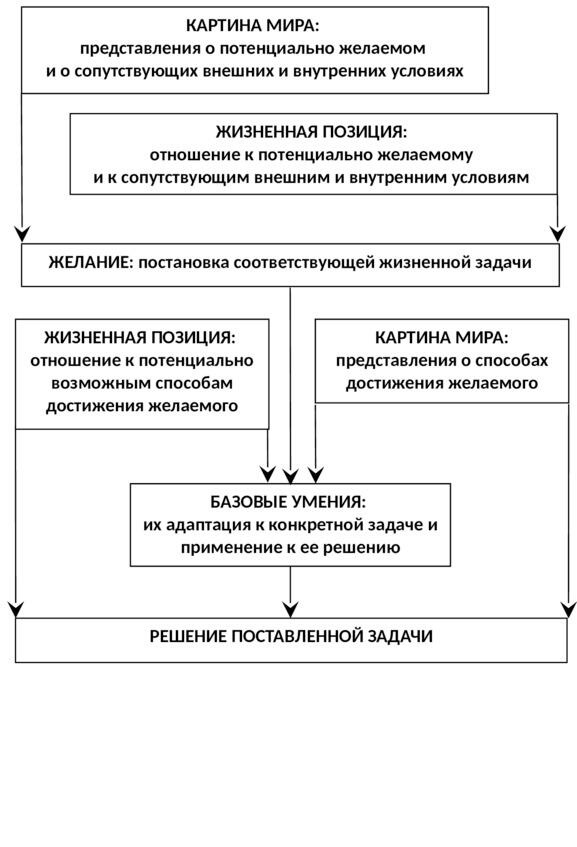 КАРТИНА МИРА:
представления о потенциально желаемом и о сопутствующих внешних и внутренних условиях

ЖИЗНЕННАЯ ПОЗИЦИЯ:
отношение к потенциально желаемому и к сопутствующим внешним и внутренним условиям

ЖЕЛАНИЕ: постановка соответствующей жизненной задачи

ЖИЗНЕННАЯ ПОЗИЦИЯ:
отношение к потенциально возможным способам достижения желаемого

КАРТИНА МИРА:
представления о способах достижения желаемого

БАЗОВЫЕ УМЕНИЯ:
их адаптация к конкретной задаче и применение к ее решению

РЕШЕНИЕ ПОСТАВЛЕННОЙ ЗАДАЧИ